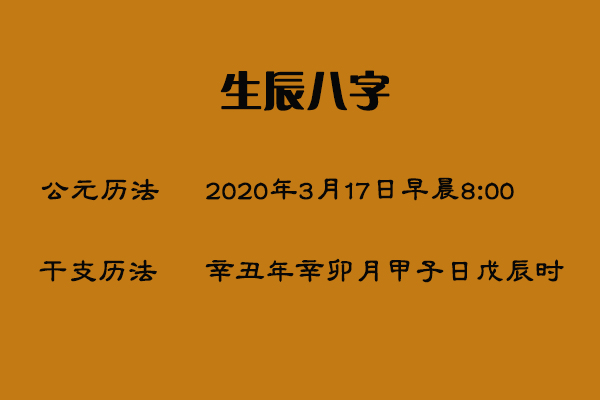 生辰八字

公元历法　2020年3月17日早晨8:00

干支历法　辛丑年辛卯月甲子日戊辰时